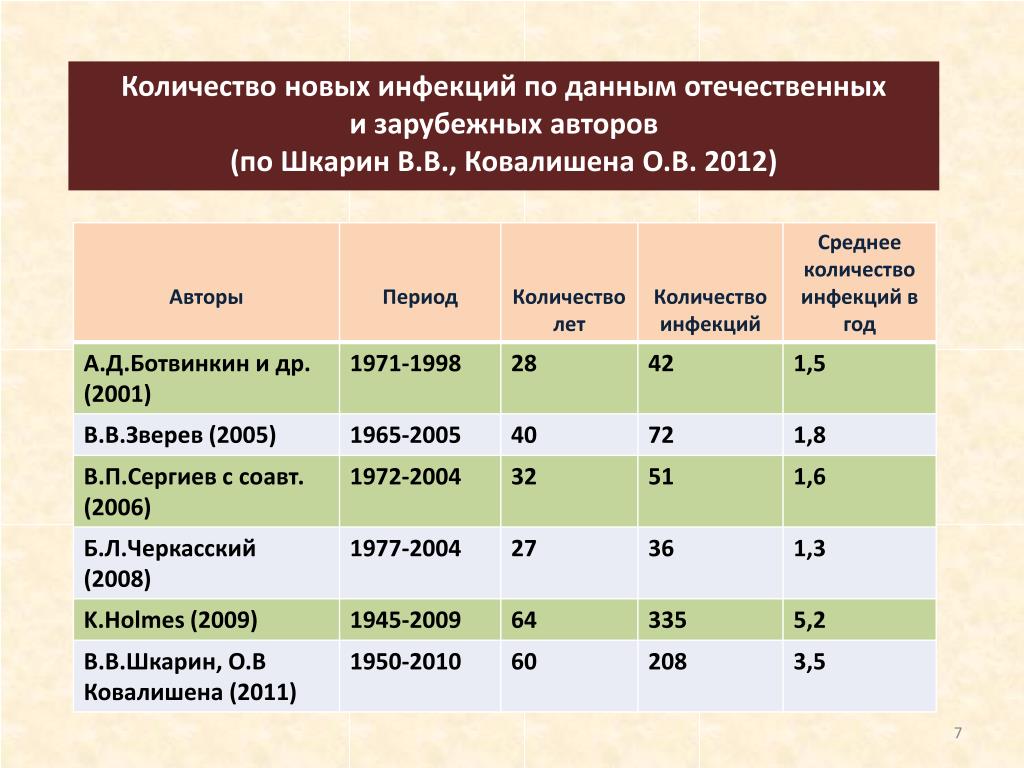 Количество новых инфекций по данным отечественных и зарубежных авторов
(по Шкарин В.В., Ковалишена О.В. 2012)

| Авторы | Период | Количество лет | Количество инфекций | Среднее количество инфекций в год |
|---|---|---|---|---|
| А.Д.Ботвинкин и др. (2001) | 1971-1998 | 28 | 42 | 1,5 |
| В.В.Зверев (2005) | 1965-2005 | 40 | 72 | 1,8 |
| В.П.Сергиев с соавт. (2006) | 1972-2004 | 32 | 51 | 1,6 |
| Б.Л.Черкасский (2008) | 1977-2004 | 27 | 36 | 1,3 |
| K.Holmes (2009) | 1945-2009 | 64 | 335 | 5,2 |
| В.В.Шкарин, О.В Ковалишена (2011) | 1950-2010 | 60 | 208 | 3,5 |

7